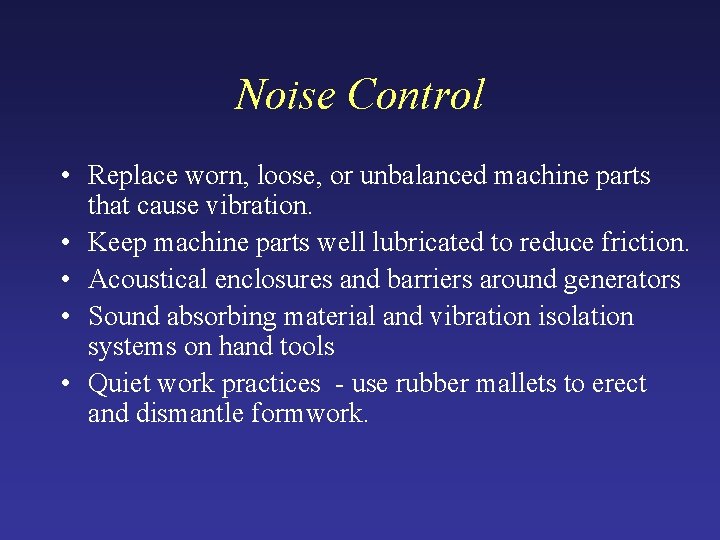 Noise Control

• Replace worn, loose, or unbalanced machine parts that cause vibration.
• Keep machine parts well lubricated to reduce friction.
• Acoustical enclosures and barriers around generators
• Sound absorbing material and vibration isolation systems on hand tools
• Quiet work practices - use rubber mallets to erect and dismantle formwork.